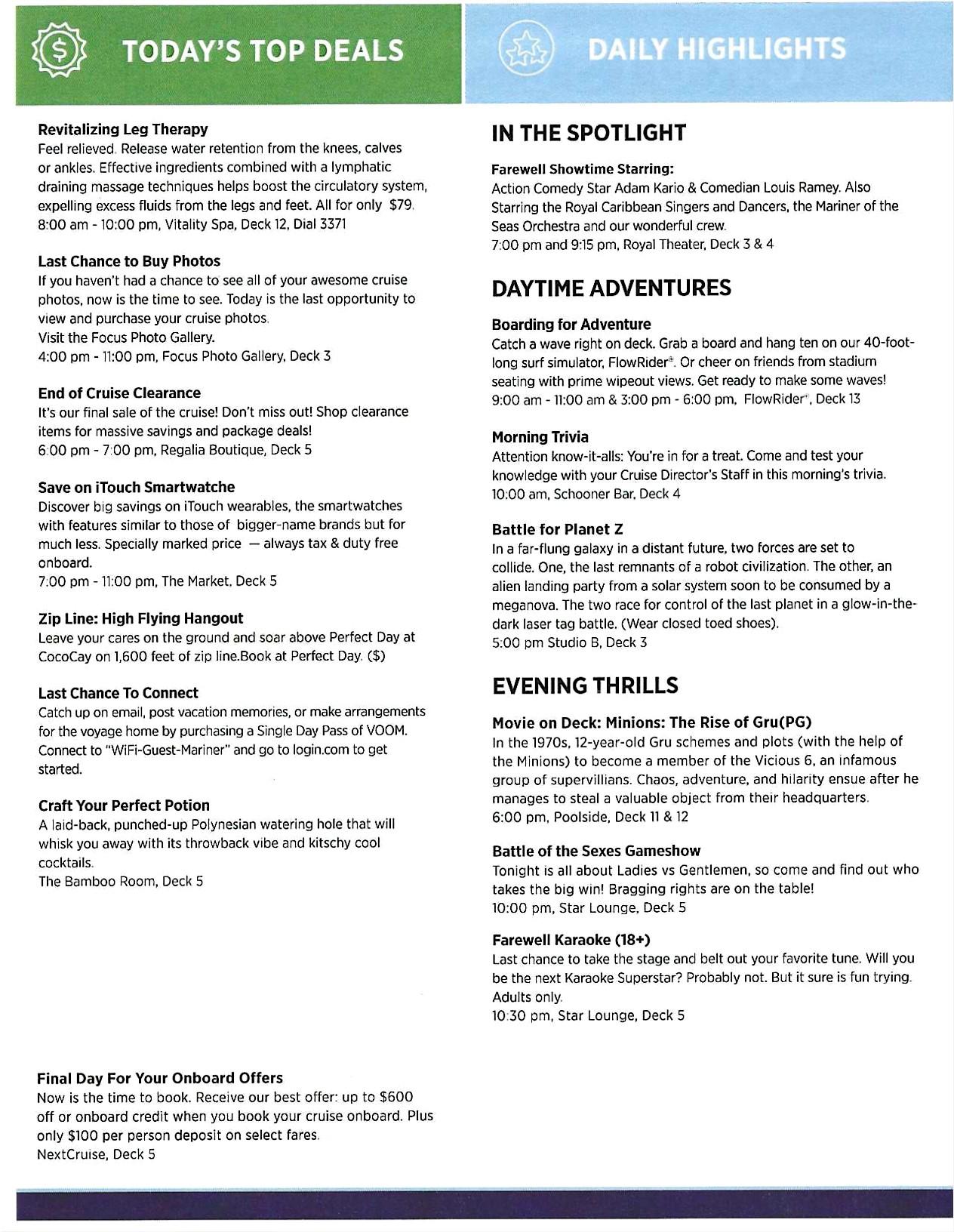 TODAY'S TOP DEALS

Revitalizing Leg Therapy
Feel relieved. Release water retention from the knees, calves or ankles. Effective ingredients combined with a lymphatic draining massage techniques helps boost the circulatory system, expelling excess fluids from the legs and feet. All for only $79.
8:00 am - 10:00 pm, Vitality Spa, Deck 12, Dial 3371

Last Chance to Buy Photos
If you haven't had a chance to see all of your awesome cruise photos, now is the time to see. Today is the last opportunity to view and purchase your cruise photos.
Visit the Focus Photo Gallery.
4:00 pm - 11:00 pm, Focus Photo Gallery, Deck 3

End of Cruise Clearance
It's our final sale of the cruise! Don't miss out! Shop clearance items for massive savings and package deals!
6:00 pm - 7:00 pm, Regalia Boutique, Deck 5

Save on iTouch Smartwatche
Discover big savings on iTouch wearables, the smartwatches with features similar to those of bigger-name brands but for much less. Specially marked price — always tax & duty free onboard.
7:00 pm - 11:00 pm, The Market, Deck 5

Zip Line: High Flying Hangout
Leave your cares on the ground and soar above Perfect Day at CocoCay on 1,600 feet of zip line.Book at Perfect Day. ($)

Last Chance To Connect
Catch up on email, post vacation memories, or make arrangements for the voyage home by purchasing a Single Day Pass of VOOM. Connect to "WiFi-Guest-Mariner" and go to login.com to get started.

Craft Your Perfect Potion
A laid-back, punched-up Polynesian watering hole that will whisk you away with its throwback vibe and kitschy cool cocktails.
The Bamboo Room, Deck 5

Final Day For Your Onboard Offers
Now is the time to book. Receive our best offer: up to $600 off or onboard credit when you book your cruise onboard. Plus only $100 per person deposit on select fares.
NextCruise, Deck 5

DAILY HIGHLIGHTS

IN THE SPOTLIGHT

Farewell Showtime Starring:
Action Comedy Star Adam Kario & Comedian Louis Ramey. Also Starring the Royal Caribbean Singers and Dancers, the Mariner of the Seas Orchestra and our wonderful crew.
7:00 pm and 9:15 pm, Royal Theater, Deck 3 & 4

DAYTIME ADVENTURES

Boarding for Adventure
Catch a wave right on deck. Grab a board and hang ten on our 40-foot-long surf simulator, FlowRider®. Or cheer on friends from stadium seating with prime wipeout views. Get ready to make some waves!
9:00 am - 11:00 am & 3:00 pm - 6:00 pm, FlowRider®, Deck 13

Morning Trivia
Attention know-it-alls: You're in for a treat. Come and test your knowledge with your Cruise Director's Staff in this morning's trivia.
10:00 am, Schooner Bar, Deck 4

Battle for Planet Z
In a far-flung galaxy in a distant future, two forces are set to collide. One, the last remnants of a robot civilization. The other, an alien landing party from a solar system soon to be consumed by a meganova. The two race for control of the last planet in a glow-in-the-dark laser tag battle. (Wear closed toed shoes).
5:00 pm Studio B, Deck 3

EVENING THRILLS

Movie on Deck: Minions: The Rise of Gru(PG)
In the 1970s, 12-year-old Gru schemes and plots (with the help of the Minions) to become a member of the Vicious 6, an infamous group of supervillians. Chaos, adventure, and hilarity ensue after he manages to steal a valuable object from their headquarters.
6:00 pm, Poolside, Deck 11 & 12

Battle of the Sexes Gameshow
Tonight is all about Ladies vs Gentlemen, so come and find out who takes the big win! Bragging rights are on the table!
10:00 pm, Star Lounge, Deck 5

Farewell Karaoke (18+)
Last chance to take the stage and belt out your favorite tune. Will you be the next Karaoke Superstar? Probably not. But it sure is fun trying. Adults only.
10:30 pm, Star Lounge, Deck 5